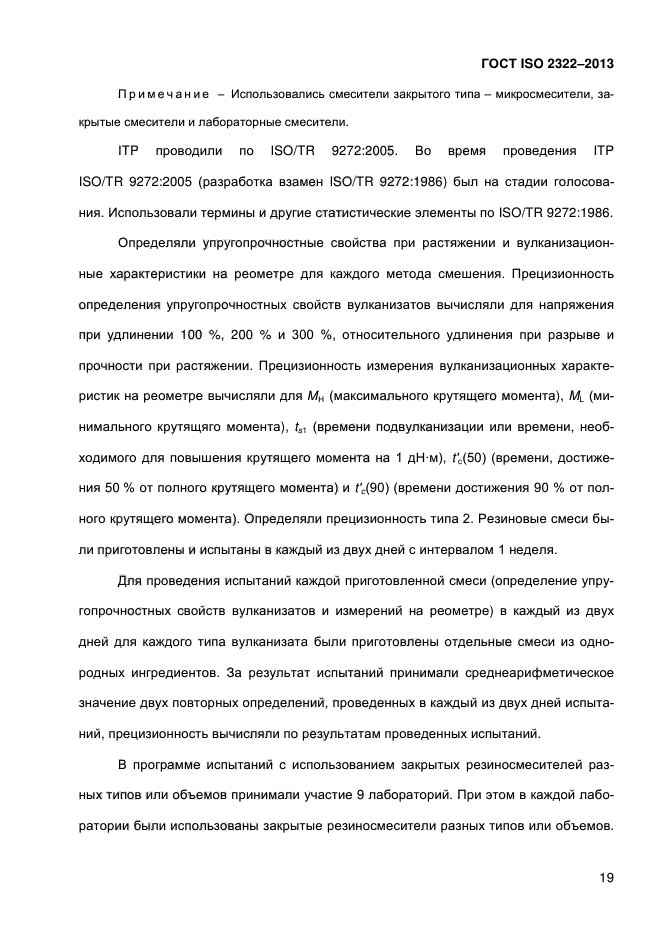 ГОСТ ISO 2322–2013

Примечание – Использовались смесители закрытого типа – микросмесители, закрытые смесители и лабораторные смесители.

ITP проводили по ISO/TR 9272:2005. Во время проведения ITP ISO/TR 9272:2005 (разработка взамен ISO/TR 9272:1986) был на стадии голосования. Использовали термины и другие статистические элементы по ISO/TR 9272:1986.

Определяли упругопрочностные свойства при растяжении и вулканизационные характеристики на реометре для каждого метода смешения. Прецизионность определения упругопрочностных свойств вулканизатов вычисляли для напряжения при удлинении 100 %, 200 % и 300 %, относительного удлинения при разрыве и прочности при растяжении. Прецизионность измерения вулканизационных характеристик на реометре вычисляли для $M_H$ (максимального крутящего момента), $M_L$ (минимального крутящяго момента), $t_{s1}$ (времени подвулканизации или времени, необходимого для повышения крутящего момента на 1 дН·м), $t'_c(50)$ (времени, достижения 50 % от полного крутящего момента) и $t'_c(90)$ (времени достижения 90 % от полного крутящего момента). Определяли прецизионность типа 2. Резиновые смеси были приготовлены и испытаны в каждый из двух дней с интервалом 1 неделя.

Для проведения испытаний каждой приготовленной смеси (определение упругопрочностных свойств вулканизатов и измерений на реометре) в каждый из двух дней для каждого типа вулканизата были приготовлены отдельные смеси из однородных ингредиентов. За результат испытаний принимали среднеарифметическое значение двух повторных определений, проведенных в каждый из двух дней испытаний, прецизионность вычисляли по результатам проведенных испытаний.

В программе испытаний с использованием закрытых резиносмесителей разных типов или объемов принимали участие 9 лабораторий. При этом в каждой лаборатории были использованы закрытые резиносмесители разных типов или объемов.

19